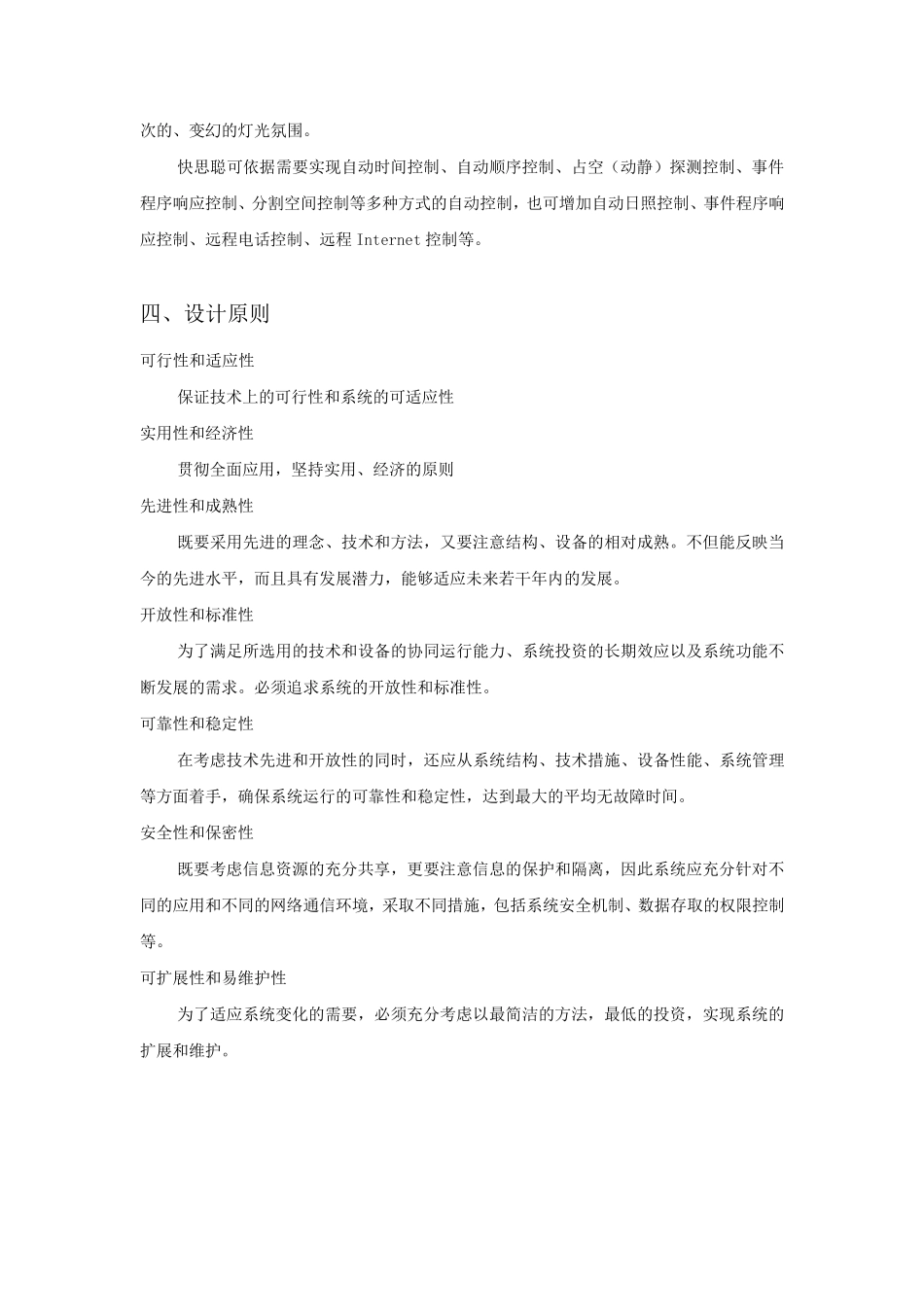 次的、变幻的灯光氛围。

快思聪可依据需要实现自动时间控制、自动顺序控制、占空（动静）探测控制、事件程序响应控制、分割空间控制等多种方式的自动控制，也可增加自动日照控制、事件程序响应控制、远程电话控制、远程 Internet 控制等。

四、设计原则

可行性和适应性

保证技术上的可行性和系统的可适应性

实用性和经济性

贯彻全面应用，坚持实用、经济的原则

先进性和成熟性

既要采用先进的理念、技术和方法，又要注意结构、设备的相对成熟。不但能反映当今的先进水平，而且具有发展潜力，能够适应未来若干年内的发展。

开放性和标准性

为了满足所选用的技术和设备的协同运行能力、系统投资的长期效应以及系统功能不断发展的需求。必须追求系统的开放性和标准性。

可靠性和稳定性

在考虑技术先进和开放性的同时，还应从系统结构、技术措施、设备性能、系统管理等方面着手，确保系统运行的可靠性和稳定性，达到最大的平均无故障时间。

安全性和保密性

既要考虑信息资源的充分共享，更要注意信息的保护和隔离，因此系统应充分针对不同的应用和不同的网络通信环境，采取不同措施，包括系统安全机制、数据存取的权限控制等。

可扩展性和易维护性

为了适应系统变化的需要，必须充分考虑以最简洁的方法，最低的投资，实现系统的扩展和维护。